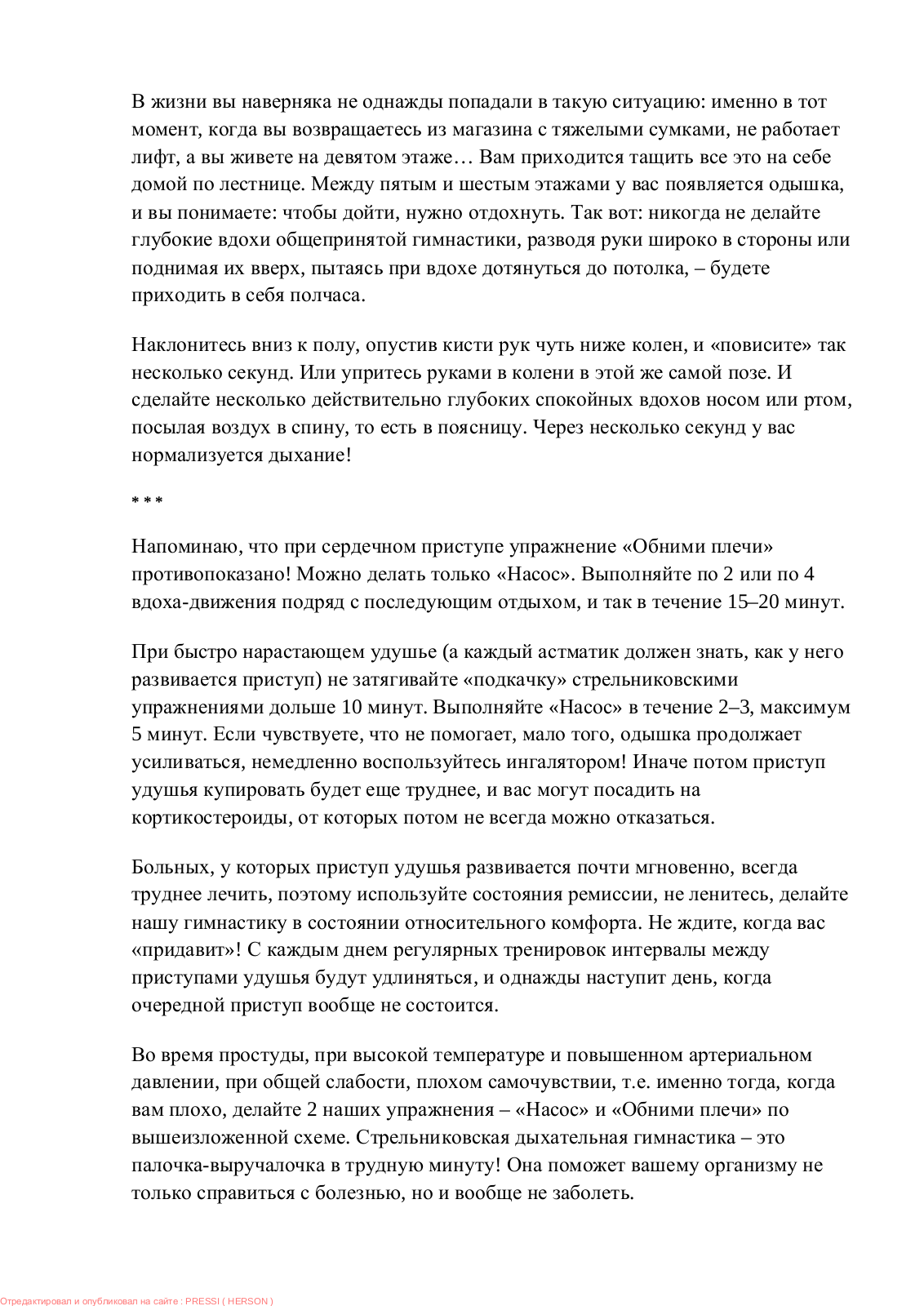 В жизни вы наверняка не однажды попадали в такую ситуацию: именно в тот момент, когда вы возвращаетесь из магазина с тяжелыми сумками, не работает лифт, а вы живете на девятом этаже… Вам приходится тащить все это на себе домой по лестнице. Между пятым и шестым этажами у вас появляется одышка, и вы понимаете: чтобы дойти, нужно отдохнуть. Так вот: никогда не делайте глубокие вдохи общепринятой гимнастики, разводя руки широко в стороны или поднимая их вверх, пытаясь при вдохе дотянуться до потолка, – будете приходить в себя полчаса.

Наклонитесь вниз к полу, опустив кисти рук чуть ниже колен, и «повисите» так несколько секунд. Или упритесь руками в колени в этой же самой позе. И сделайте несколько действительно глубоких спокойных вдохов носом или ртом, посылая воздух в спину, то есть в поясницу. Через несколько секунд у вас нормализуется дыхание!

* * *

Напоминаю, что при сердечном приступе упражнение «Обними плечи» противопоказано! Можно делать только «Насос». Выполняйте по 2 или по 4 вдоха-движения подряд с последующим отдыхом, и так в течение 15–20 минут.

При быстро нарастающем удушье (а каждый астматик должен знать, как у него развивается приступ) не затягивайте «подкачку» стрельниковскими упражнениями дольше 10 минут. Выполняйте «Насос» в течение 2–3, максимум 5 минут. Если чувствуете, что не помогает, мало того, одышка продолжает усиливаться, немедленно воспользуйтесь ингалятором! Иначе потом приступ удушья купировать будет еще труднее, и вас могут посадить на кортикостероиды, от которых потом не всегда можно отказаться.

Больных, у которых приступ удушья развивается почти мгновенно, всегда труднее лечить, поэтому используйте состояния ремиссии, не ленитесь, делайте нашу гимнастику в состоянии относительного комфорта. Не ждите, когда вас «придавит»! С каждым днем регулярных тренировок интервалы между приступами удушья будут удлиняться, и однажды наступит день, когда очередной приступ вообще не состоится.

Во время простуды, при высокой температуре и повышенном артериальном давлении, при общей слабости, плохом самочувствии, т.е. именно тогда, когда вам плохо, делайте 2 наших упражнения – «Насос» и «Обними плечи» по вышеизложенной схеме. Стрельниковская дыхательная гимнастика – это палочка-выручалочка в трудную минуту! Она поможет вашему организму не только справиться с болезнью, но и вообще не заболеть.

Отредактировал и опубликовал на сайте : PRESSI ( HERSON )